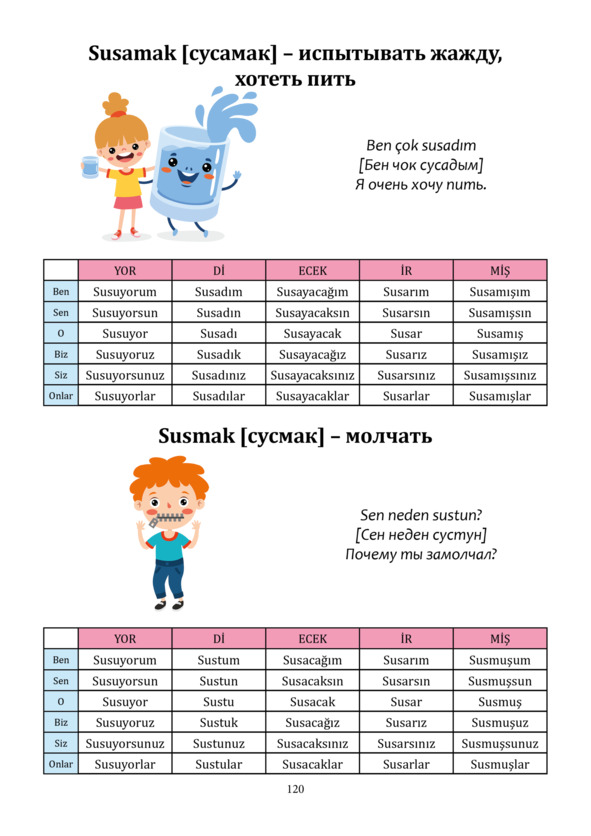 Susamak [сусамак] – испытывать жажду, хотеть пить

Ben çok susadım
[Бен чок сусадым]
Я очень хочу пить.

| | YOR | Dİ | ECEK | İR | MİŞ |
|---|---|---|---|---|---|
| Ben | Susuyorum | Susadım | Susayacağım | Susarım | Susamışım |
| Sen | Susuyorsun | Susadın | Susayacaksın | Susarsın | Susamışsın |
| O | Susuyor | Susadı | Susayacak | Susar | Susamış |
| Biz | Susuyoruz | Susadık | Susayacağız | Susarız | Susamışız |
| Siz | Susuyorsunuz | Susadınız | Susayacaksınız | Susarsınız | Susamışsınız |
| Onlar | Susuyorlar | Susadılar | Susayacaklar | Susarlar | Susamışlar |

Susmak [сусмак] – молчать

Sen neden sustun?
[Сен неден сустун]
Почему ты замолчал?

| | YOR | Dİ | ECEK | İR | MİŞ |
|---|---|---|---|---|---|
| Ben | Susuyorum | Sustum | Susacağım | Susarım | Susmuşum |
| Sen | Susuyorsun | Sustun | Susacaksın | Susarsın | Susmuşsun |
| O | Susuyor | Sustu | Susacak | Susar | Susmuş |
| Biz | Susuyoruz | Sustuk | Susacağız | Susarız | Susmuşuz |
| Siz | Susuyorsunuz | Sustunuz | Susacaksınız | Susarsınız | Susmuşsunuz |
| Onlar | Susuyorlar | Sustular | Susacaklar | Susarlar | Susmuşlar |

120